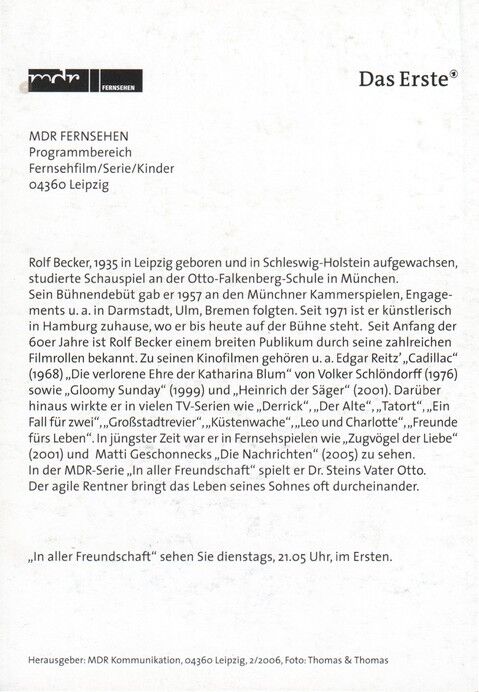 mdr FERNSEHEN

Das Erste

MDR FERNSEHEN
Programmbereich
Fernsehfilm/Serie/Kinder
04360 Leipzig

Rolf Becker, 1935 in Leipzig geboren und in Schleswig-Holstein aufgewachsen, studierte Schauspiel an der Otto-Falkenberg-Schule in München. Sein Bühnendebüt gab er 1957 an den Münchner Kammerspielen, Engagements u. a. in Darmstadt, Ulm, Bremen folgten. Seit 1971 ist er künstlerisch in Hamburg zuhause, wo er bis heute auf der Bühne steht. Seit Anfang der 60er Jahre ist Rolf Becker einem breiten Publikum durch seine zahlreichen Filmrollen bekannt. Zu seinen Kinofilmen gehören u. a. Edgar Reitz' „Cadillac" (1968) „Die verlorene Ehre der Katharina Blum" von Volker Schlöndorff (1976) sowie „Gloomy Sunday" (1999) und „Heinrich der Säger" (2001). Darüber hinaus wirkte er in vielen TV-Serien wie „Derrick", „Der Alte", „Tatort", „Ein Fall für zwei", „Großstadtrevier", „Küstenwache", „Leo und Charlotte", „Freunde fürs Leben". In jüngster Zeit war er in Fernsehspielen wie „Zugvögel der Liebe" (2001) und Matti Geschonnecks „Die Nachrichten" (2005) zu sehen. In der MDR-Serie „In aller Freundschaft" spielt er Dr. Steins Vater Otto. Der agile Rentner bringt das Leben seines Sohnes oft durcheinander.

„In aller Freundschaft" sehen Sie dienstags, 21.05 Uhr, im Ersten.

Herausgeber: MDR Kommunikation, 04360 Leipzig, 2/2006, Foto: Thomas & Thomas